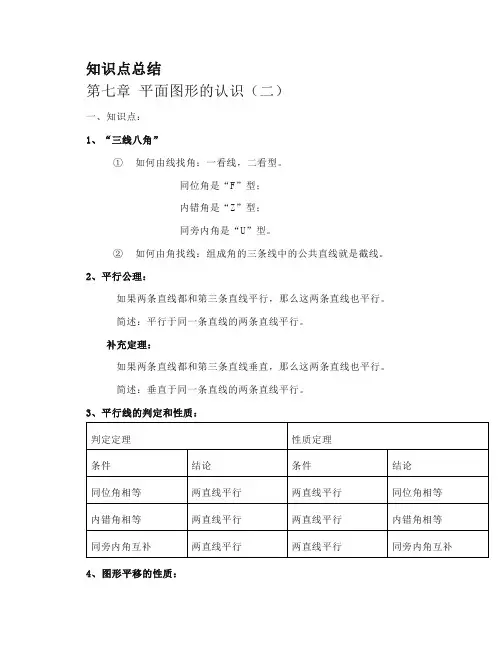 知识点总结
第七章 平面图形的认识（二）

一、知识点：

1、“三线八角”

① 如何由线找角：一看线，二看型。

同位角是“F”型；

内错角是“Z”型；

同旁内角是“U”型。

② 如何由角找线：组成角的三条线中的公共直线就是截线。

2、平行公理：

如果两条直线都和第三条直线平行，那么这两条直线也平行。

简述：平行于同一条直线的两条直线平行。

补充定理：

如果两条直线都和第三条直线垂直，那么这两条直线也平行。

简述：垂直于同一条直线的两条直线平行。

3、平行线的判定和性质：

| 判定定理 | | 性质定理 | |
|---|---|---|---|
| 条件 | 结论 | 条件 | 结论 |
| 同位角相等 | 两直线平行 | 两直线平行 | 同位角相等 |
| 内错角相等 | 两直线平行 | 两直线平行 | 内错角相等 |
| 同旁内角互补 | 两直线平行 | 两直线平行 | 同旁内角互补 |

4、图形平移的性质：